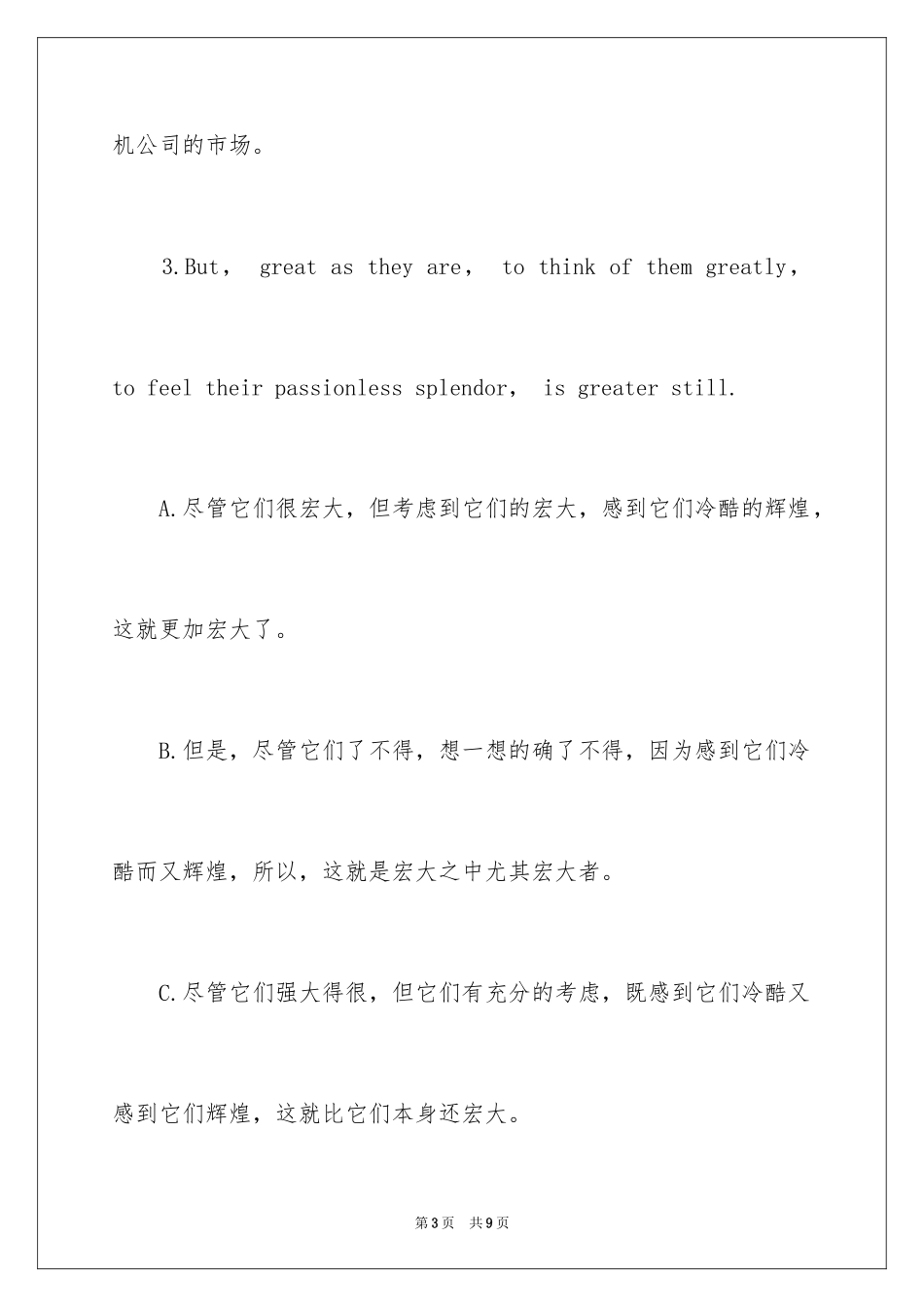 机公司的市场。

3.But， great as they are， to think of them greatly， to feel their passionless splendor， is greater still.

A.尽管它们很宏大，但考虑到它们的宏大，感到它们冷酷的辉煌，这就更加宏大了。

B.但是，尽管它们了不得，想一想的确了不得，因为感到它们冷酷而又辉煌，所以，这就是宏大之中尤其宏大者。

C.尽管它们强大得很，但它们有充分的考虑，既感到它们冷酷又感到它们辉煌，这就比它们本身还宏大。

第3页 共9页